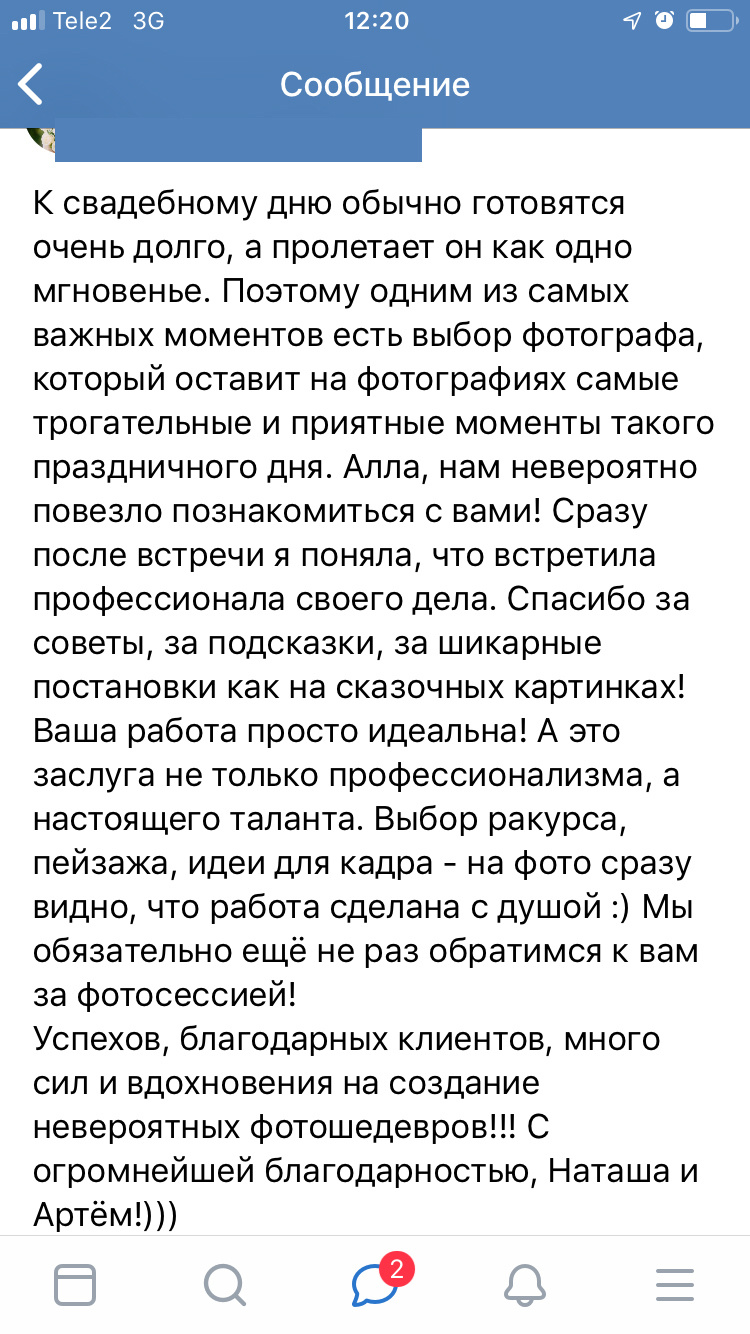 Tele2 3G 12:20

Сообщение

К свадебному дню обычно готовятся очень долго, а пролетает он как одно мгновенье. Поэтому одним из самых важных моментов есть выбор фотографа, который оставит на фотографиях самые трогательные и приятные моменты такого праздничного дня. Алла, нам невероятно повезло познакомиться с вами! Сразу после встречи я поняла, что встретила профессионала своего дела. Спасибо за советы, за подсказки, за шикарные постановки как на сказочных картинках! Ваша работа просто идеальна! А это заслуга не только профессионализма, а настоящего таланта. Выбор ракурса, пейзажа, идеи для кадра - на фото сразу видно, что работа сделана с душой :) Мы обязательно ещё не раз обратимся к вам за фотосессией!
Успехов, благодарных клиентов, много сил и вдохновения на создание невероятных фотошедевров!!! С огромнейшей благодарностью, Наташа и Артём!)))

2